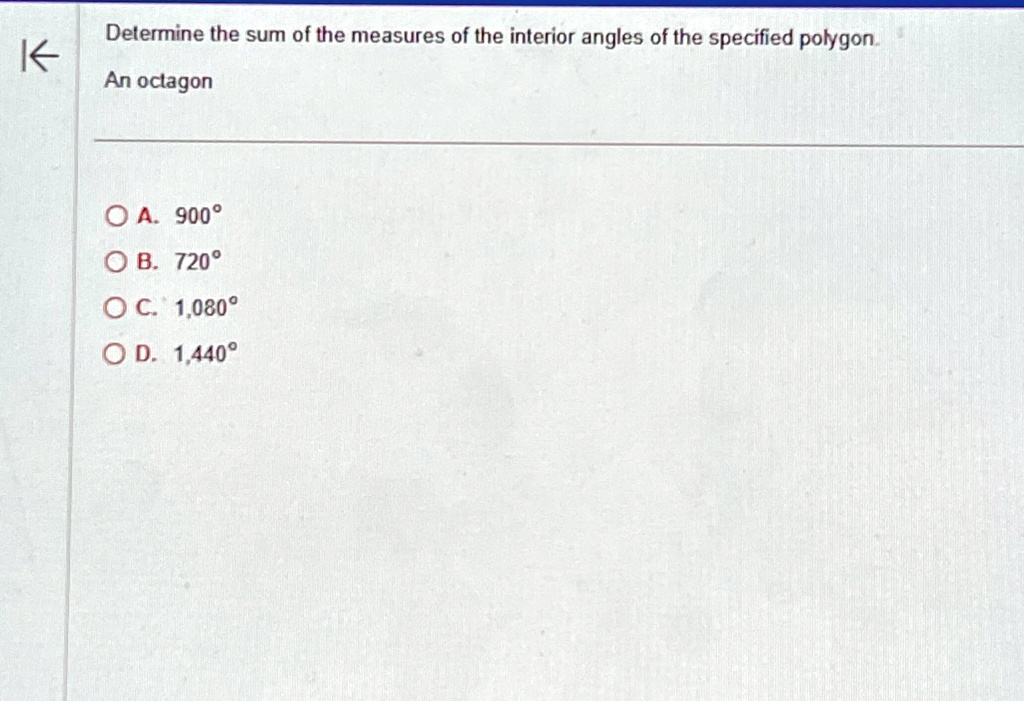 Determine the sum of the measures of the interior angles of the specified polygon.

An octagon

A. $900^\circ$

B. $720^\circ$

C. $1,080^\circ$

D. $1,440^\circ$